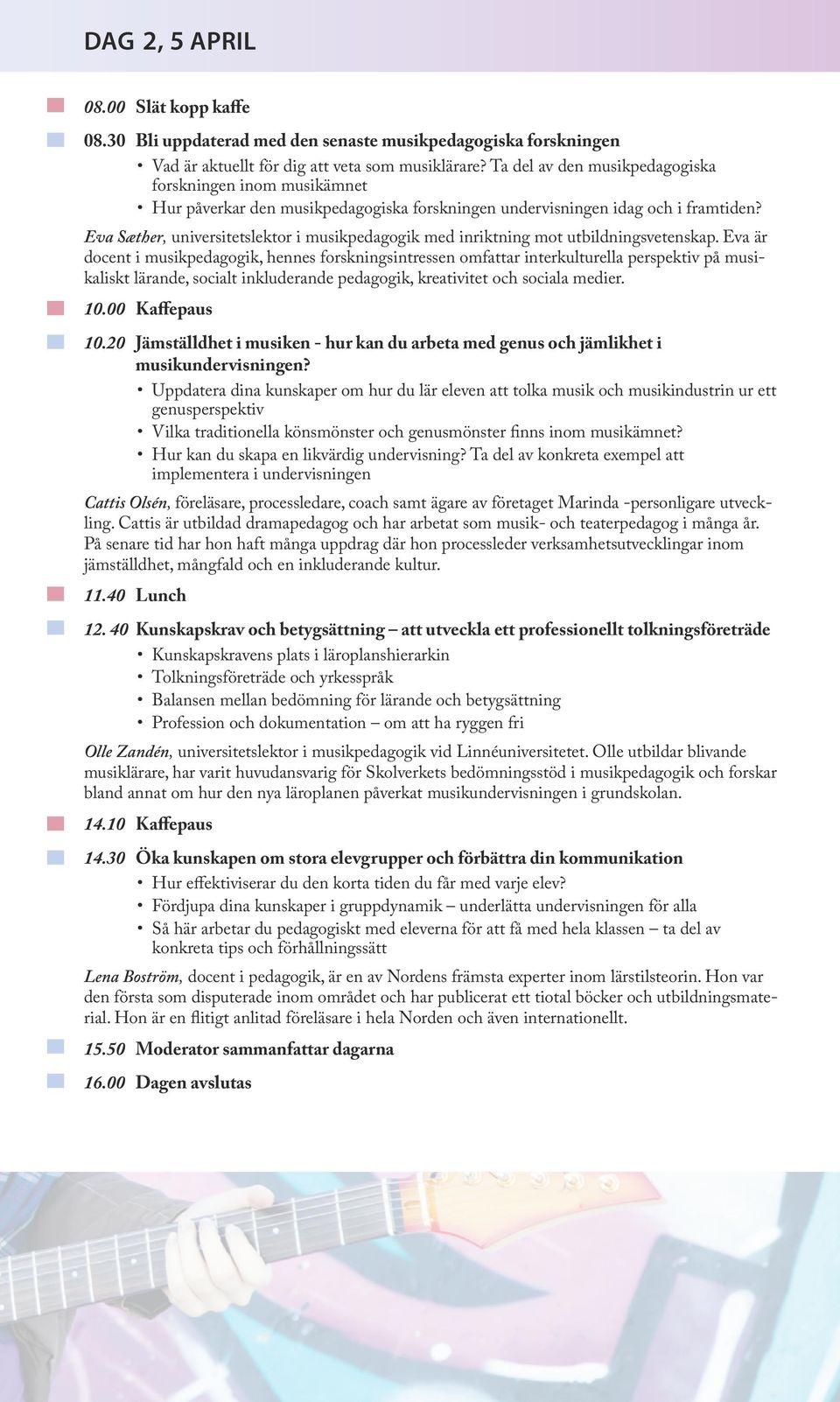 DAG 2, 5 APRIL

08.00 Slät kopp kaffe

08.30 Bli uppdaterad med den senaste musikpedagogiska forskningen

• Vad är aktuellt för dig att veta som musiklärare? Ta del av den musikpedagogiska forskningen inom musikämnet
• Hur påverkar den musikpedagogiska forskningen undervisningen idag och i framtiden?

Eva Sæther, universitetslektor i musikpedagogik med inriktning mot utbildningsvetenskap. Eva är docent i musikpedagogik, hennes forskningsintressen omfattar interkulturella perspektiv på musikaliskt lärande, socialt inkluderande pedagogik, kreativitet och sociala medier.

10.00 Kaffepaus

10.20 Jämställdhet i musiken - hur kan du arbeta med genus och jämlikhet i musikundervisningen?

• Uppdatera dina kunskaper om hur du lär eleven att tolka musik och musikindustrin ur ett genusperspektiv
• Vilka traditionella könsmönster och genusmönster finns inom musikämnet?
• Hur kan du skapa en likvärdig undervisning? Ta del av konkreta exempel att implementera i undervisningen

Cattis Olsén, föreläsare, processledare, coach samt ägare av företaget Marinda -personligare utveckling. Cattis är utbildad dramapedagog och har arbetat som musik- och teaterpedagog i många år. På senare tid har hon haft många uppdrag där hon processleder verksamhetsutvecklingar inom jämställdhet, mångfald och en inkluderande kultur.

11.40 Lunch

12. 40 Kunskapskrav och betygsättning – att utveckla ett professionellt tolkningsföreträde

• Kunskapskravens plats i läroplanshierarkin
• Tolkningsföreträde och yrkesspråk
• Balansen mellan bedömning för lärande och betygsättning
• Profession och dokumentation – om att ha ryggen fri

Olle Zandén, universitetslektor i musikpedagogik vid Linnéuniversitetet. Olle utbildar blivande musiklärare, har varit huvudansvarig för Skolverkets bedömningsstöd i musikpedagogik och forskar bland annat om hur den nya läroplanen påverkat musikundervisningen i grundskolan.

14.10 Kaffepaus

14.30 Öka kunskapen om stora elevgrupper och förbättra din kommunikation

• Hur effektiviserar du den korta tiden du får med varje elev?
• Fördjupa dina kunskaper i gruppdynamik – underlätta undervisningen för alla
• Så här arbetar du pedagogiskt med eleverna för att få med hela klassen – ta del av konkreta tips och förhållningssätt

Lena Boström, docent i pedagogik, är en av Nordens främsta experter inom lärstilsteorin. Hon var den första som disputerade inom området och har publicerat ett tiotal böcker och utbildningsmaterial. Hon är en flitigt anlitad föreläsare i hela Norden och även internationellt.

15.50 Moderator sammanfattar dagarna

16.00 Dagen avslutas